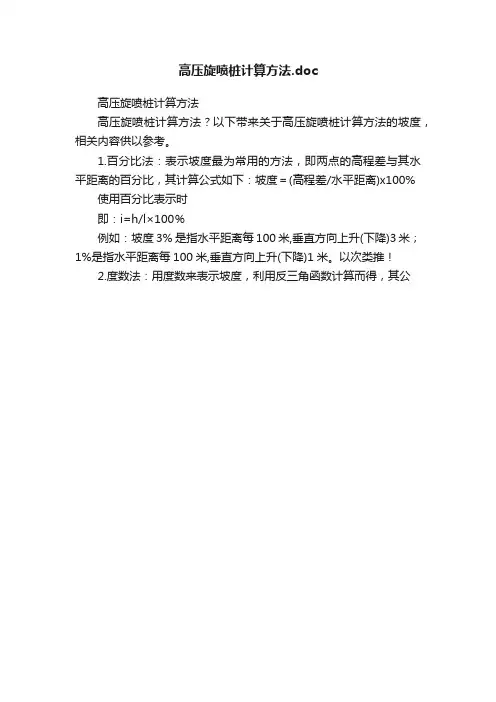 高压旋喷桩计算方法.doc

高压旋喷桩计算方法

高压旋喷桩计算方法？以下带来关于高压旋喷桩计算方法的坡度，相关内容供以参考。

1.百分比法：表示坡度最为常用的方法，即两点的高程差与其水平距离的百分比，其计算公式如下：坡度＝(高程差/水平距离)x100%

使用百分比表示时

即：i=h/l×100%

例如：坡度 3% 是指水平距离每 100 米,垂直方向上升(下降)3 米；1%是指水平距离每 100 米,垂直方向上升(下降)1 米。以次类推！

2.度数法：用度数来表示坡度，利用反三角函数计算而得，其公